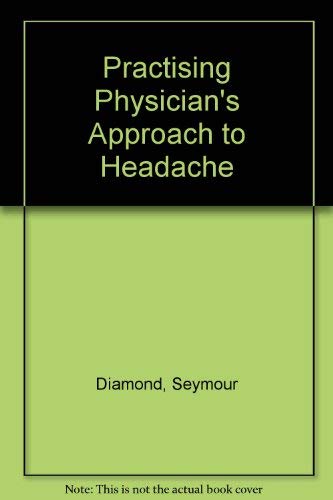 Practising Physician's Approach to Headache

Diamond, Seymour

Note: This is not the actual book cover